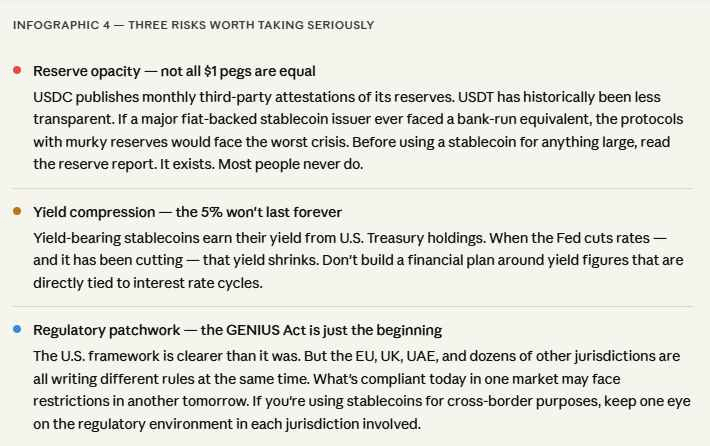 INFOGRAPHIC 4 — THREE RISKS WORTH TAKING SERIOUSLY

Reserve opacity — not all $1 pegs are equal

USDC publishes monthly third-party attestations of its reserves. USDT has historically been less transparent. If a major fiat-backed stablecoin issuer ever faced a bank-run equivalent, the protocols with murky reserves would face the worst crisis. Before using a stablecoin for anything large, read the reserve report. It exists. Most people never do.

Yield compression — the 5% won't last forever

Yield-bearing stablecoins earn their yield from U.S. Treasury holdings. When the Fed cuts rates — and it has been cutting — that yield shrinks. Don't build a financial plan around yield figures that are directly tied to interest rate cycles.

Regulatory patchwork — the GENIUS Act is just the beginning

The U.S. framework is clearer than it was. But the EU, UK, UAE, and dozens of other jurisdictions are all writing different rules at the same time. What's compliant today in one market may face restrictions in another tomorrow. If you're using stablecoins for cross-border purposes, keep one eye on the regulatory environment in each jurisdiction involved.